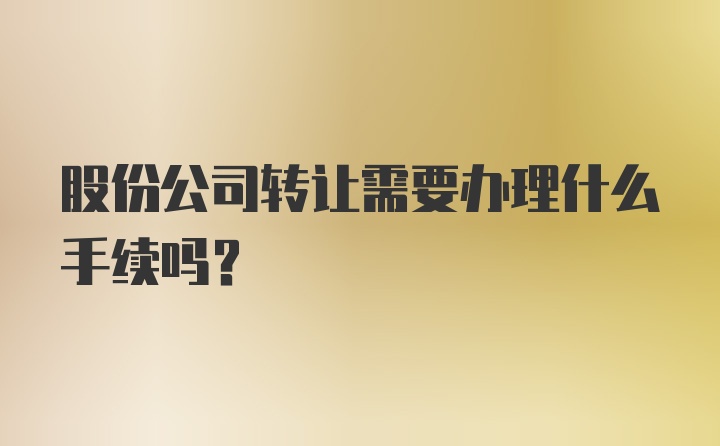 股份公司转让需要办理什么手续吗？